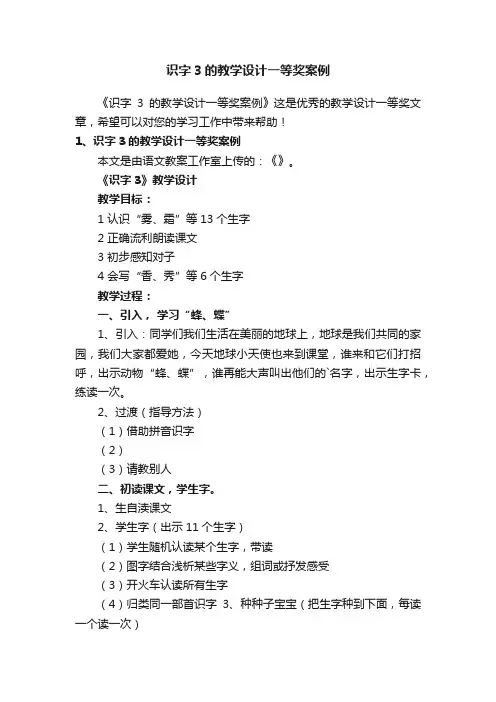 识字 3 的教学设计一等奖案例

《识字 3 的教学设计一等奖案例》这是优秀的教学设计一等奖文章，希望可以对您的学习工作中带来帮助！

1、识字 3 的教学设计一等奖案例

本文是由语文教案工作室上传的：《》。

《识字 3》教学设计

教学目标：

1 认识“雾、霜”等 13 个生字

2 正确流利朗读课文

3 初步感知对子

4 会写“香、秀”等 6 个生字

教学过程：

一、引入，学习“蜂、蝶”

1、引入：同学们我们生活在美丽的地球上，地球是我们共同的家园，我们大家都爱她，今天地球小天使也来到课堂，谁来和它们打招呼，出示动物“蜂、蝶”，谁再能大声叫出他们的`名字，出示生字卡，练读一次。

2、过渡（指导方法）

（1）借助拼音识字

（2）

（3）请教别人

二、初读课文，学生字。

1、生自渎课文

2、学生字（出示 11 个生字）

（1）学生随机认读某个生字，带读

（2）图字结合浅析某些字义，组词或抒发感受

（3）开火车认读所有生字

（4）归类同一部首识字 3、种种子宝宝（把生字种到下面，每读一个读一次）